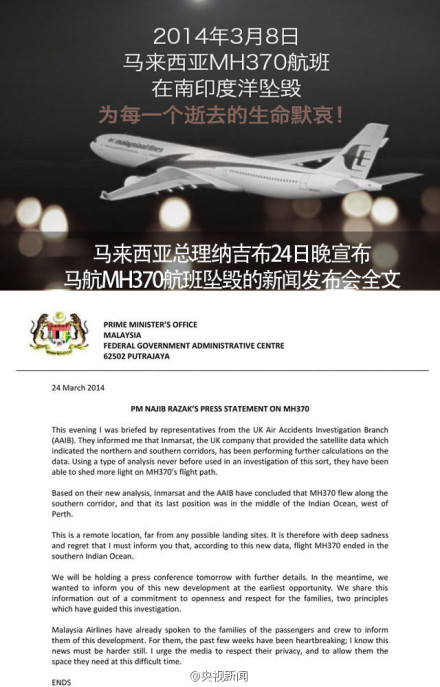 2014年3月8日
马来西亚MH370航班
在南印度洋坠毁
为每一个逝去的生命默哀！

马来西亚总理纳吉布24日晚宣布
马航MH370航班坠毁的新闻发布会全文

PRIME MINISTER'S OFFICE
MALAYSIA
FEDERAL GOVERNMENT ADMINISTRATIVE CENTRE
62502 PUTRAJAYA

24 March 2014

PM NAJIB RAZAK'S PRESS STATEMENT ON MH370

This evening I was briefed by representatives from the UK Air Accidents Investigation Branch (AAIB). They informed me that Inmarsat, the UK company that provided the satellite data which indicated the northern and southern corridors, has been performing further calculations on the data. Using a type of analysis never before used in an investigation of this sort, they have been able to shed more light on MH370's flight path.

Based on their new analysis, Inmarsat and the AAIB have concluded that MH370 flew along the southern corridor, and that its last position was in the middle of the Indian Ocean, west of Perth.

This is a remote location, far from any possible landing sites. It is therefore with deep sadness and regret that I must inform you that, according to this new data, flight MH370 ended in the southern Indian Ocean.

We will be holding a press conference tomorrow with further details. In the meantime, we wanted to inform you of this new development at the earliest opportunity. We share this information out of a commitment to openness and respect for the families, two principles which have guided this investigation.

Malaysia Airlines have already spoken to the families of the passengers and crew to inform them of this development. For them, the past few weeks have been heartbreaking; I know this news must be harder still. I urge the media to respect their privacy, and to allow them the space they need at this difficult time.

ENDS

@央视新闻